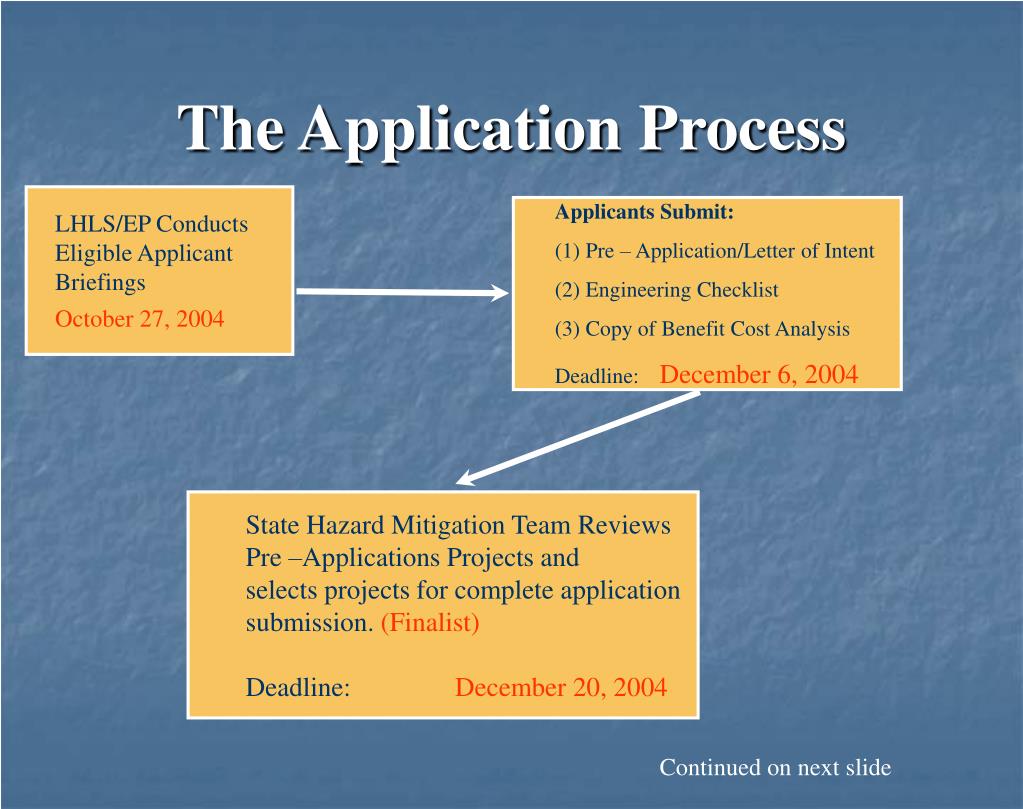 The Application Process

LHLS/EP Conducts Eligible Applicant Briefings
October 27, 2004

Applicants Submit:
(1) Pre – Application/Letter of Intent
(2) Engineering Checklist
(3) Copy of Benefit Cost Analysis
Deadline: December 6, 2004

State Hazard Mitigation Team Reviews Pre –Applications Projects and selects projects for complete application submission. (Finalist)

Deadline: December 20, 2004

Continued on next slide